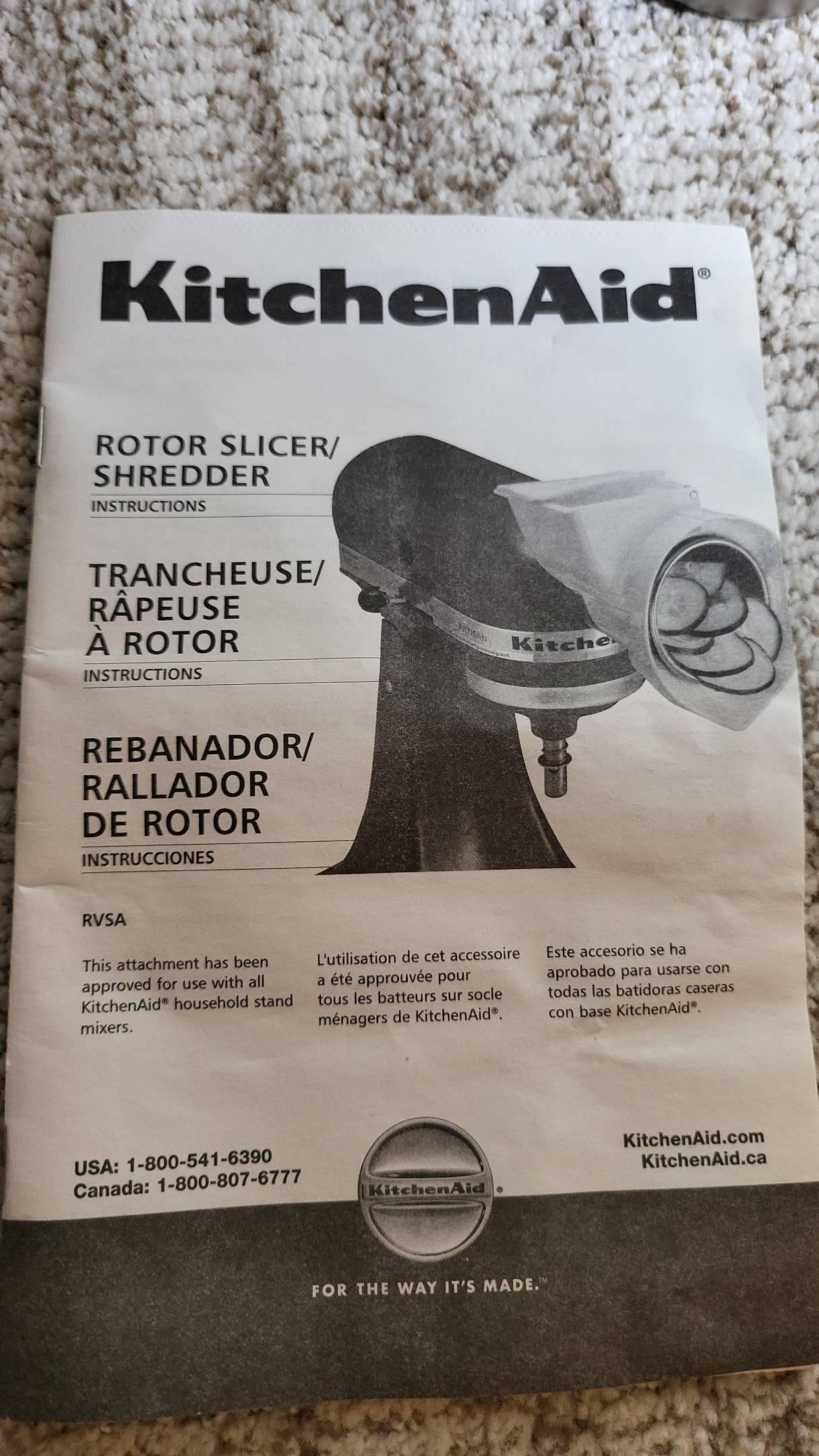 KitchenAid®

ROTOR SLICER/ SHREDDER
INSTRUCTIONS

TRANCHEUSE/ RÂPEUSE À ROTOR
INSTRUCTIONS

REBANADOR/ RALLADOR DE ROTOR
INSTRUCCIONES

ARTISAN
Kitche

RVSA

This attachment has been approved for use with all KitchenAid® household stand mixers.

L'utilisation de cet accessoire a été approuvée pour tous les batteurs sur socle ménagers de KitchenAid®.

Este accesorio se ha aprobado para usarse con todas las batidoras caseras con base KitchenAid®.

USA: 1-800-541-6390
Canada: 1-800-807-6777

KitchenAid®

KitchenAid.com
KitchenAid.ca

FOR THE WAY IT'S MADE.™